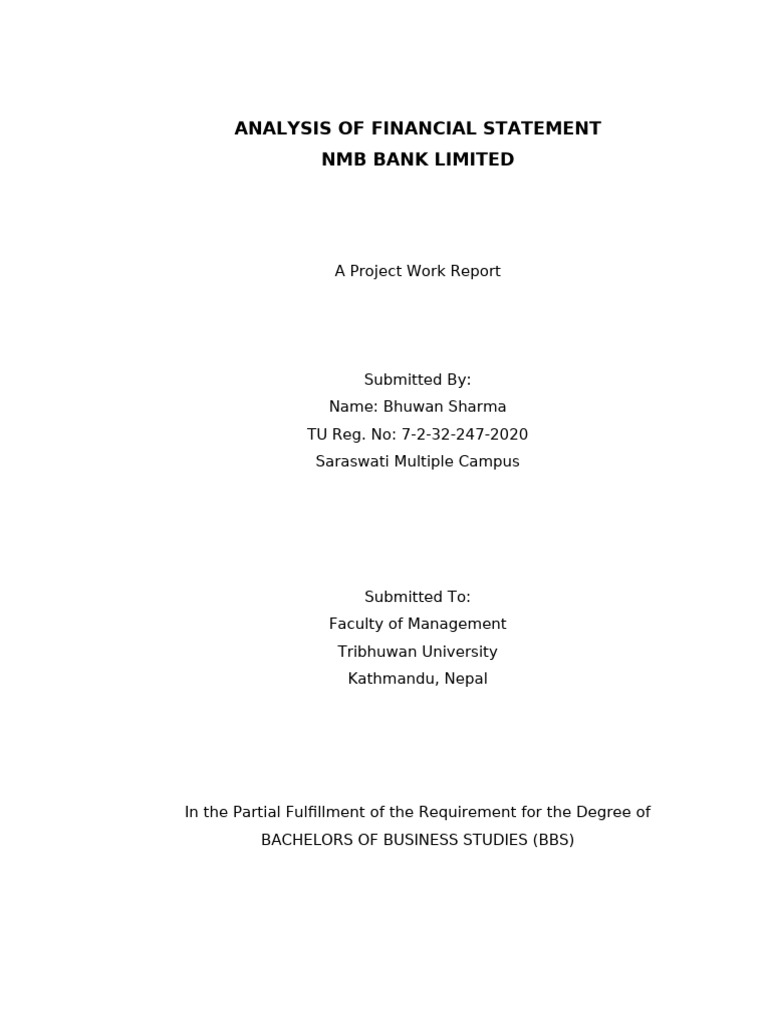 ANALYSIS OF FINANCIAL STATEMENT
NMB BANK LIMITED

A Project Work Report

Submitted By:
Name: Bhuwan Sharma
TU Reg. No: 7-2-32-247-2020
Saraswati Multiple Campus

Submitted To:
Faculty of Management
Tribhuwan University
Kathmandu, Nepal

In the Partial Fulfillment of the Requirement for the Degree of
BACHELORS OF BUSINESS STUDIES (BBS)